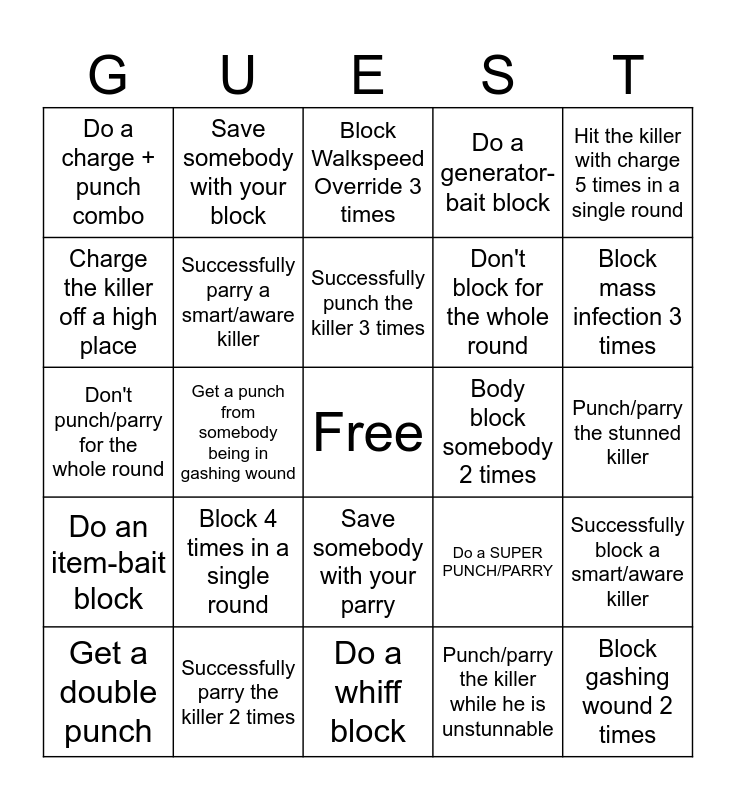 | G | U | E | S | T |
|---|---|---|---|---|
| Do a charge + punch combo | Save somebody with your block | Block Walkspeed Override 3 times | Do a generator-bait block | Hit the killer with charge 5 times in a single round |
| Charge the killer off a high place | Successfully parry a smart/aware killer | Successfully punch the killer 3 times | Don't block for the whole round | Block mass infection 3 times |
| Don't punch/parry for the whole round | Get a punch from somebody being in gashing wound | Free | Body block somebody 2 times | Punch/parry the stunned killer |
| Do an item-bait block | Block 4 times in a single round | Save somebody with your parry | Do a SUPER PUNCH/PARRY | Successfully block a smart/aware killer |
| Get a double punch | Successfully parry the killer 2 times | Do a whiff block | Punch/parry the killer while he is unstunnable | Block gashing wound 2 times |